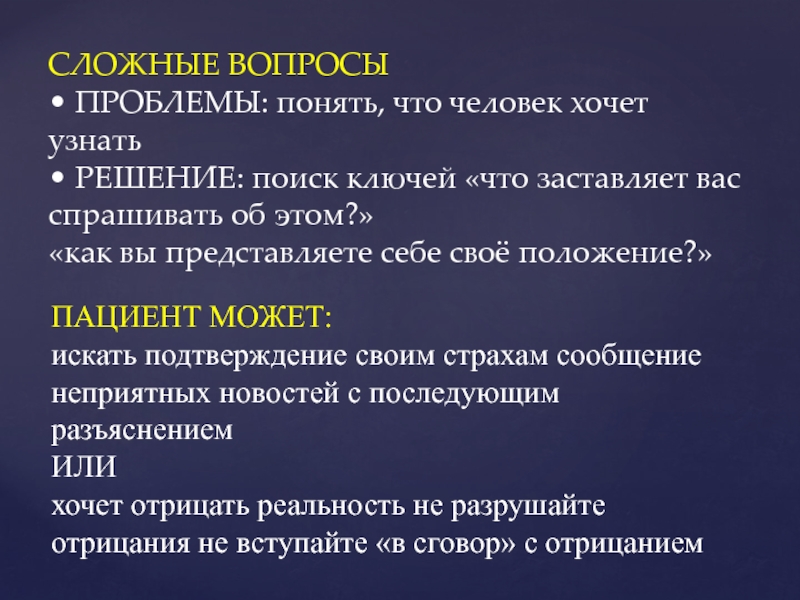 СЛОЖНЫЕ ВОПРОСЫ
• ПРОБЛЕМЫ: понять, что человек хочет узнать
• РЕШЕНИЕ: поиск ключей «что заставляет вас спрашивать об этом?»
«как вы представляете себе своё положение?»

ПАЦИЕНТ МОЖЕТ:
искать подтверждение своим страхам сообщение неприятных новостей с последующим разъяснением
ИЛИ
хочет отрицать реальность не разрушайте отрицания не вступайте «в сговор» с отрицанием